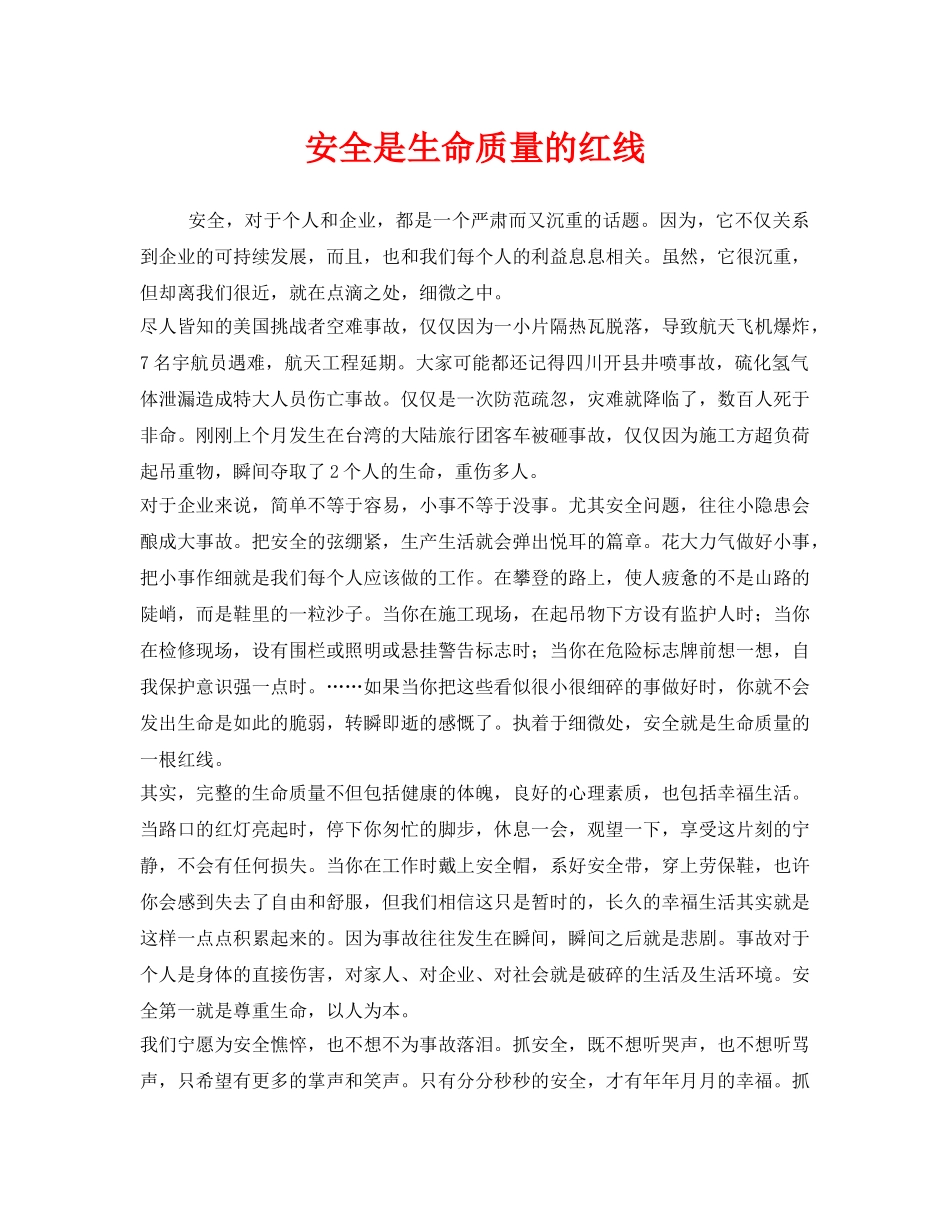 安全是生命质量的红线

安全，对于个人和企业，都是一个严肃而又沉重的话题。因为，它不仅关系到企业的可持续发展，而且，也和我们每个人的利益息息相关。虽然，它很沉重，但却离我们很近，就在点滴之处，细微之中。

尽人皆知的美国挑战者空难事故，仅仅因为一小片隔热瓦脱落，导致航天飞机爆炸，7名宇航员遇难，航天工程延期。大家可能都还记得四川开县井喷事故，硫化氢气体泄漏造成特大人员伤亡事故。仅仅是一次防范疏忽，灾难就降临了，数百人死于非命。刚刚上个月发生在台湾的大陆旅行团客车被砸事故，仅仅因为施工方超负荷起吊重物，瞬间夺取了2个人的生命，重伤多人。

对于企业来说，简单不等于容易，小事不等于没事。尤其安全问题，往往小隐患会酿成大事故。把安全的弦绷紧，生产生活就会弹出悦耳的篇章。花大力气做好小事，把小事作细就是我们每个人应该做的工作。在攀登的路上，使人疲惫的不是山路的陡峭，而是鞋里的一粒沙子。当你在施工现场，在起吊物下方设有监护人时；当你在检修现场，设有围栏或照明或悬挂警告标志时；当你在危险标志牌前想一想，自我保护意识强一点时。……如果当你把这些看似很小很细碎的事做好时，你就不会发出生命是如此的脆弱，转瞬即逝的感慨了。执着于细微处，安全就是生命质量的一根红线。

其实，完整的生命质量不但包括健康的体魄，良好的心理素质，也包括幸福生活。当路口的红灯亮起时，停下你匆忙的脚步，休息一会，观望一下，享受这片刻的宁静，不会有任何损失。当你在工作时戴上安全帽，系好安全带，穿上劳保鞋，也许你会感到失去了自由和舒服，但我们相信这只是暂时的，长久的幸福生活其实就是这样一点点积累起来的。因为事故往往发生在瞬间，瞬间之后就是悲剧。事故对于个人是身体的直接伤害，对家人、对企业、对社会就是破碎的生活及生活环境。安全第一就是尊重生命，以人为本。

我们宁愿为安全憔悴，也不想不为事故落泪。抓安全，既不想听哭声，也不想听骂声，只希望有更多的掌声和笑声。只有分分秒秒的安全，才有年年月月的幸福。抓